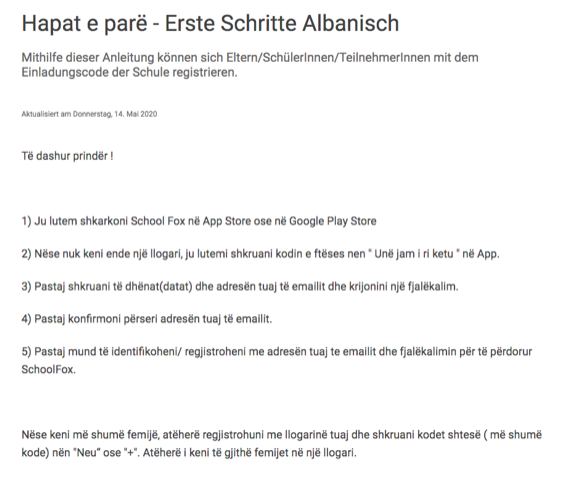 Hapat e parë - Erste Schritte Albanisch

Mithilfe dieser Anleitung können sich Eltern/SchülerInnen/TeilnehmerInnen mit dem Einladungscode der Schule registrieren.

Aktualisiert am Donnerstag, 14. Mai 2020

Të dashur prindër !

1) Ju lutem shkarkoni School Fox në App Store ose në Google Play Store

2) Nëse nuk keni ende një llogari, ju lutemi shkruani kodin e ftëses nen " Unë jam i ri ketu " në App.

3) Pastaj shkruani të dhënat(datat) dhe adresën tuaj të emailit dhe krijonini një fjalëkalim.

4) Pastaj konfirmoni përseri adresën tuaj të emailit.

5) Pastaj mund të identifikoheni/ regjistroheni me adresën tuaj te emailit dhe fjalëkalimin për të përdorur SchoolFox.

Nëse keni më shumë femijë, atëherë regjistrohuni me llogarinë tuaj dhe shkruani kodet shtesë ( më shumë kode) nën "Neu" ose "+". Atëherë i keni të gjithë femijet në një llogari.